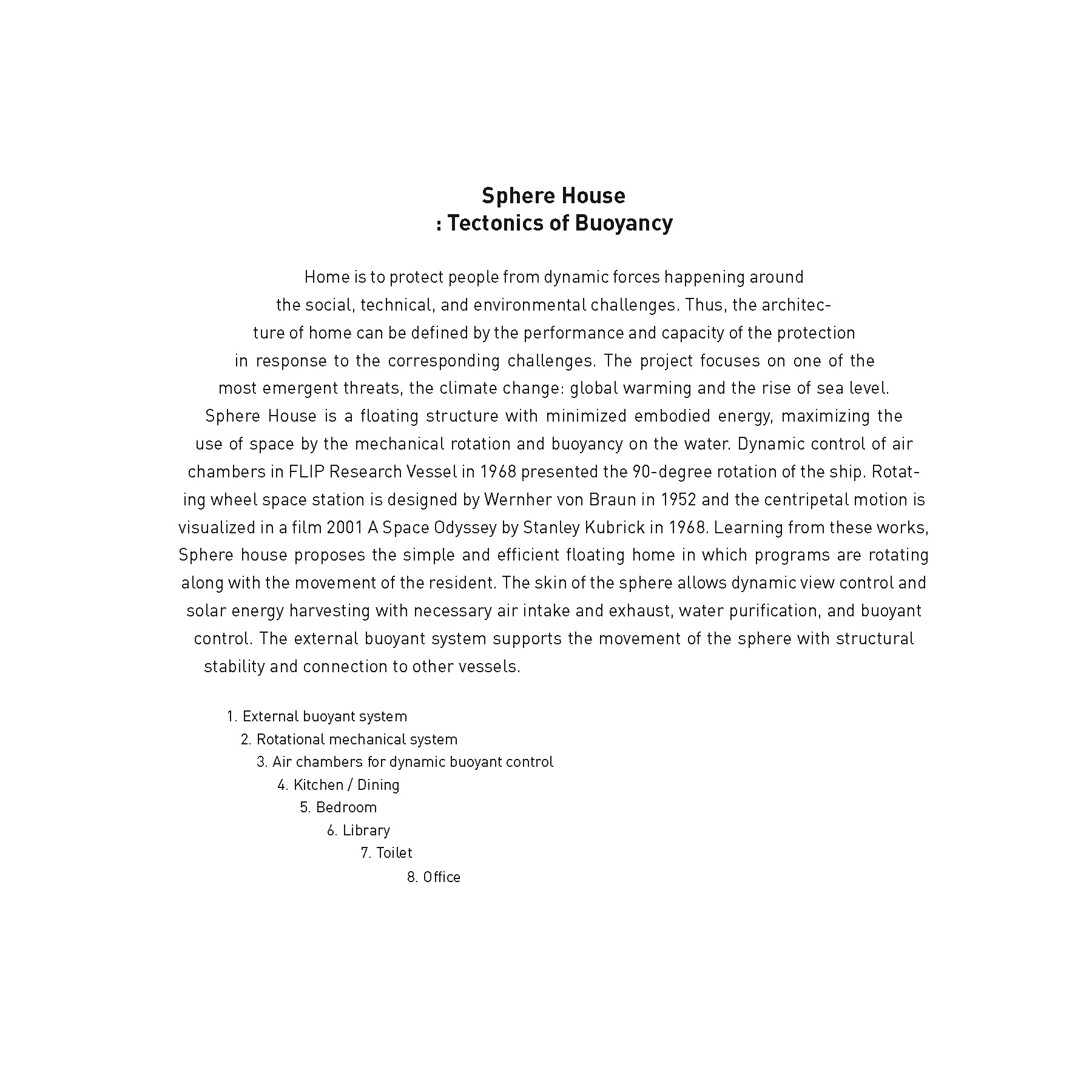 Sphere House
: Tectonics of Buoyancy

Home is to protect people from dynamic forces happening around the social, technical, and environmental challenges. Thus, the architecture of home can be defined by the performance and capacity of the protection in response to the corresponding challenges. The project focuses on one of the most emergent threats, the climate change: global warming and the rise of sea level. Sphere House is a floating structure with minimized embodied energy, maximizing the use of space by the mechanical rotation and buoyancy on the water. Dynamic control of air chambers in FLIP Research Vessel in 1968 presented the 90-degree rotation of the ship. Rotating wheel space station is designed by Wernher von Braun in 1952 and the centripetal motion is visualized in a film 2001 A Space Odyssey by Stanley Kubrick in 1968. Learning from these works, Sphere house proposes the simple and efficient floating home in which programs are rotating along with the movement of the resident. The skin of the sphere allows dynamic view control and solar energy harvesting with necessary air intake and exhaust, water purification, and buoyant control. The external buoyant system supports the movement of the sphere with structural stability and connection to other vessels.

1. External buoyant system
2. Rotational mechanical system
3. Air chambers for dynamic buoyant control
4. Kitchen / Dining
5. Bedroom
6. Library
7. Toilet
8. Office